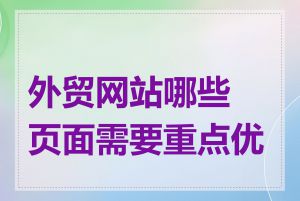 外贸网站哪些页面需要重点优